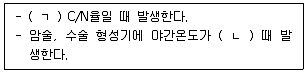 - ( ㄱ ) C/N율일 때 발생한다.
- 암술, 수술 형성기에 야간온도가 ( ㄴ ) 때 발생한다.